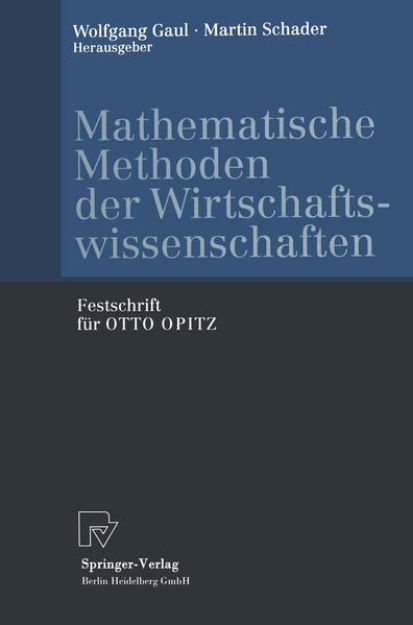 Wolfgang Gaul · Martin Schader
Herausgeber

Mathematische Methoden der Wirtschaftswissenschaften

Festschrift
für OTTO OPITZ

Springer-Verlag
Berlin Heidelberg GmbH